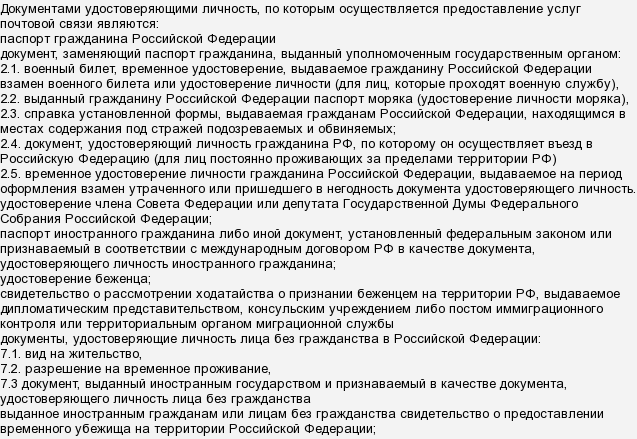 Документами удостоверяющими личность, по которым осуществляется предоставление услуг почтовой связи являются:
паспорт гражданина Российской Федерации
документ, заменяющий паспорт гражданина, выданный уполномоченным государственным органом:
2.1. военный билет, временное удостоверение, выдаваемое гражданину Российской Федерации взамен военного билета или удостоверение личности (для лиц, которые проходят военную службу),
2.2. выданный гражданину Российской Федерации паспорт моряка (удостоверение личности моряка),
2.3. справка установленной формы, выдаваемая гражданам Российской Федерации, находящимся в местах содержания под стражей подозреваемых и обвиняемых;
2.4. документ, удостоверяющий личность гражданина РФ, по которому он осуществляет въезд в Российскую Федерацию (для лиц постоянно проживающих за пределами территории РФ)
2.5. временное удостоверение личности гражданина Российской Федерации, выдаваемое на период оформления взамен утраченного или пришедшего в негодность документа удостоверяющего личность.
удостоверение члена Совета Федерации или депутата Государственной Думы Федерального Собрания Российской Федерации;
паспорт иностранного гражданина либо иной документ, установленный федеральным законом или признаваемый в соответствии с международным договором РФ в качестве документа, удостоверяющего личность иностранного гражданина;
удостоверение беженца;
свидетельство о рассмотрении ходатайства о признании беженцем на территории РФ, выдаваемое дипломатическим представительством, консульским учреждением либо постом иммиграционного контроля или территориальным органом миграционной службы
документы, удостоверяющие личность лица без гражданства в Российской Федерации:
7.1. вид на жительство,
7.2. разрешение на временное проживание,
7.3 документ, выданный иностранным государством и признаваемый в качестве документа, удостоверяющего личность лица без гражданства
выданное иностранным гражданам или лицам без гражданства свидетельство о предоставлении временного убежища на территории Российской Федерации;